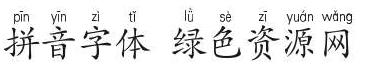 pīn yīn zì tǐ lǜ sè zī yuán wǎng
拼音字体 绿色资源网